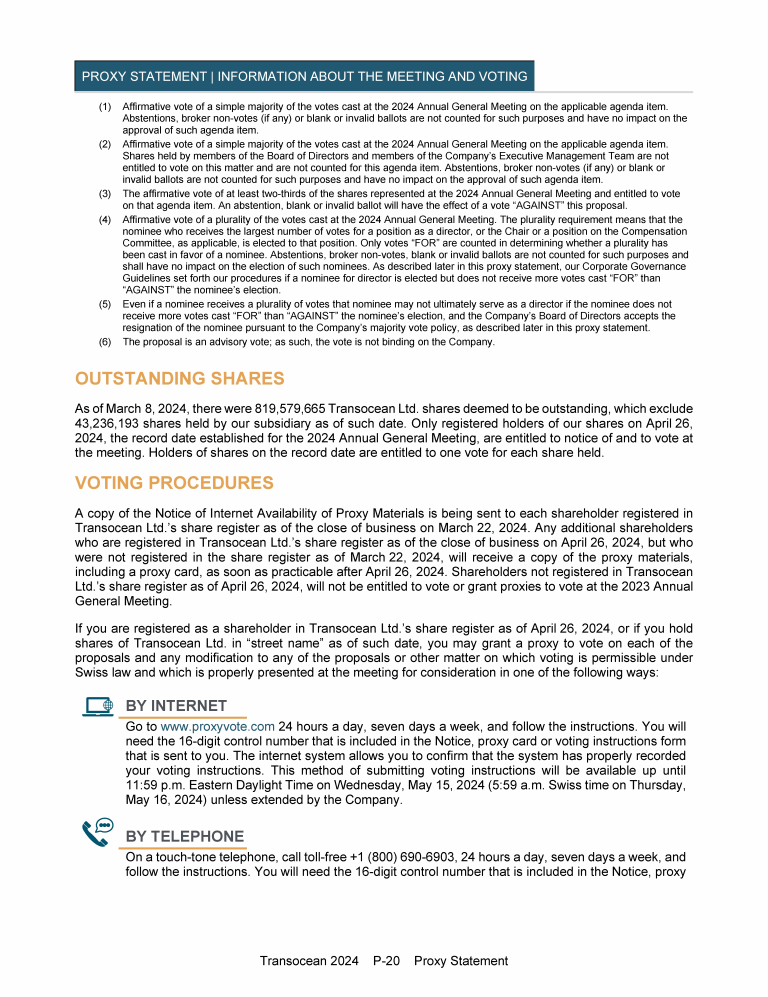 PROXY STATEMENT | INFORMATION ABOUT THE MEETING AND VOTING

(1) Affirmative vote of a simple majority of the votes cast at the 2024 Annual General Meeting on the applicable agenda item. Abstentions, broker non-votes (if any) or blank or invalid ballots are not counted for such purposes and have no impact on the approval of such agenda item.

(2) Affirmative vote of a simple majority of the votes cast at the 2024 Annual General Meeting on the applicable agenda item. Shares held by members of the Board of Directors and members of the Company's Executive Management Team are not entitled to vote on this matter and are not counted for this agenda item. Abstentions, broker non-votes (if any) or blank or invalid ballots are not counted for such purposes and have no impact on the approval of such agenda item.

(3) The affirmative vote of at least two-thirds of the shares represented at the 2024 Annual General Meeting and entitled to vote on that agenda item. An abstention, blank or invalid ballot will have the effect of a vote "AGAINST" this proposal.

(4) Affirmative vote of a plurality of the votes cast at the 2024 Annual General Meeting. The plurality requirement means that the nominee who receives the largest number of votes for a position as a director, or the Chair or a position on the Compensation Committee, as applicable, is elected to that position. Only votes "FOR" are counted in determining whether a plurality has been cast in favor of a nominee. Abstentions, broker non-votes, blank or invalid ballots are not counted for such purposes and shall have no impact on the election of such nominees. As described later in this proxy statement, our Corporate Governance Guidelines set forth our procedures if a nominee for director is elected but does not receive more votes cast "FOR" than "AGAINST" the nominee's election.

(5) Even if a nominee receives a plurality of votes that nominee may not ultimately serve as a director if the nominee does not receive more votes cast "FOR" than "AGAINST" the nominee's election, and the Company's Board of Directors accepts the resignation of the nominee pursuant to the Company's majority vote policy, as described later in this proxy statement.

(6) The proposal is an advisory vote; as such, the vote is not binding on the Company.

OUTSTANDING SHARES

As of March 8, 2024, there were 819,579,665 Transocean Ltd. shares deemed to be outstanding, which exclude 43,236,193 shares held by our subsidiary as of such date. Only registered holders of our shares on April 26, 2024, the record date established for the 2024 Annual General Meeting, are entitled to notice of and to vote at the meeting. Holders of shares on the record date are entitled to one vote for each share held.

VOTING PROCEDURES

A copy of the Notice of Internet Availability of Proxy Materials is being sent to each shareholder registered in Transocean Ltd.'s share register as of the close of business on March 22, 2024. Any additional shareholders who are registered in Transocean Ltd.'s share register as of the close of business on April 26, 2024, but who were not registered in the share register as of March 22, 2024, will receive a copy of the proxy materials, including a proxy card, as soon as practicable after April 26, 2024. Shareholders not registered in Transocean Ltd.'s share register as of April 26, 2024, will not be entitled to vote or grant proxies to vote at the 2023 Annual General Meeting.

If you are registered as a shareholder in Transocean Ltd.'s share register as of April 26, 2024, or if you hold shares of Transocean Ltd. in "street name" as of such date, you may grant a proxy to vote on each of the proposals and any modification to any of the proposals or other matter on which voting is permissible under Swiss law and which is properly presented at the meeting for consideration in one of the following ways:

BY INTERNET

Go to www.proxyvote.com 24 hours a day, seven days a week, and follow the instructions. You will need the 16-digit control number that is included in the Notice, proxy card or voting instructions form that is sent to you. The internet system allows you to confirm that the system has properly recorded your voting instructions. This method of submitting voting instructions will be available up until 11:59 p.m. Eastern Daylight Time on Wednesday, May 15, 2024 (5:59 a.m. Swiss time on Thursday, May 16, 2024) unless extended by the Company.

BY TELEPHONE

On a touch-tone telephone, call toll-free +1 (800) 690-6903, 24 hours a day, seven days a week, and follow the instructions. You will need the 16-digit control number that is included in the Notice, proxy

Transocean 2024 P-20 Proxy Statement